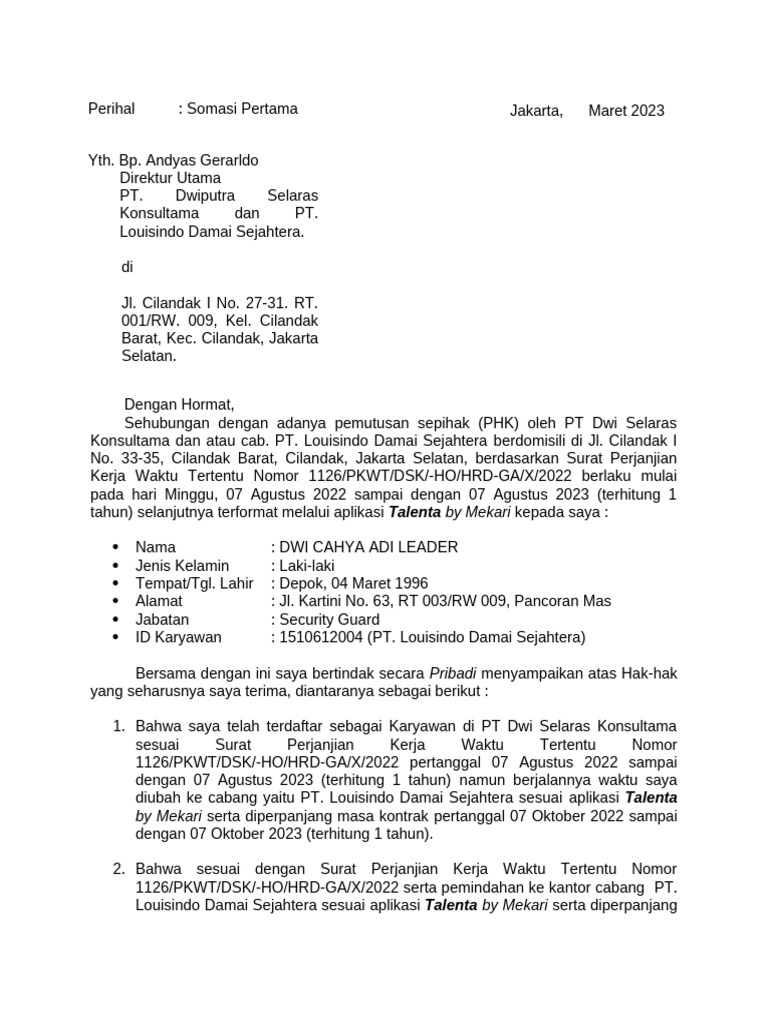 Perihal : Somasi Pertama

Jakarta, Maret 2023

Yth. Bp. Andyas Gerarldo
Direktur Utama
PT. Dwiputra Selaras Konsultama dan PT. Louisindo Damai Sejahtera.

di

Jl. Cilandak I No. 27-31. RT. 001/RW. 009, Kel. Cilandak Barat, Kec. Cilandak, Jakarta Selatan.

Dengan Hormat,
Sehubungan dengan adanya pemutusan sepihak (PHK) oleh PT Dwi Selaras Konsultama dan atau cab. PT. Louisindo Damai Sejahtera berdomisili di Jl. Cilandak I No. 33-35, Cilandak Barat, Cilandak, Jakarta Selatan, berdasarkan Surat Perjanjian Kerja Waktu Tertentu Nomor 1126/PKWT/DSK/-HO/HRD-GA/X/2022 berlaku mulai pada hari Minggu, 07 Agustus 2022 sampai dengan 07 Agustus 2023 (terhitung 1 tahun) selanjutnya terformat melalui aplikasi Talenta by Mekari kepada saya :

• Nama : DWI CAHYA ADI LEADER
• Jenis Kelamin : Laki-laki
• Tempat/Tgl. Lahir : Depok, 04 Maret 1996
• Alamat : Jl. Kartini No. 63, RT 003/RW 009, Pancoran Mas
• Jabatan : Security Guard
• ID Karyawan : 1510612004 (PT. Louisindo Damai Sejahtera)

Bersama dengan ini saya bertindak secara Pribadi menyampaikan atas Hak-hak yang seharusnya saya terima, diantaranya sebagai berikut :

1. Bahwa saya telah terdaftar sebagai Karyawan di PT Dwi Selaras Konsultama sesuai Surat Perjanjian Kerja Waktu Tertentu Nomor 1126/PKWT/DSK/-HO/HRD-GA/X/2022 pertanggal 07 Agustus 2022 sampai dengan 07 Agustus 2023 (terhitung 1 tahun) namun berjalannya waktu saya diubah ke cabang yaitu PT. Louisindo Damai Sejahtera sesuai aplikasi Talenta by Mekari serta diperpanjang masa kontrak pertanggal 07 Oktober 2022 sampai dengan 07 Oktober 2023 (terhitung 1 tahun).

2. Bahwa sesuai dengan Surat Perjanjian Kerja Waktu Tertentu Nomor 1126/PKWT/DSK/-HO/HRD-GA/X/2022 serta pemindahan ke kantor cabang PT. Louisindo Damai Sejahtera sesuai aplikasi Talenta by Mekari serta diperpanjang